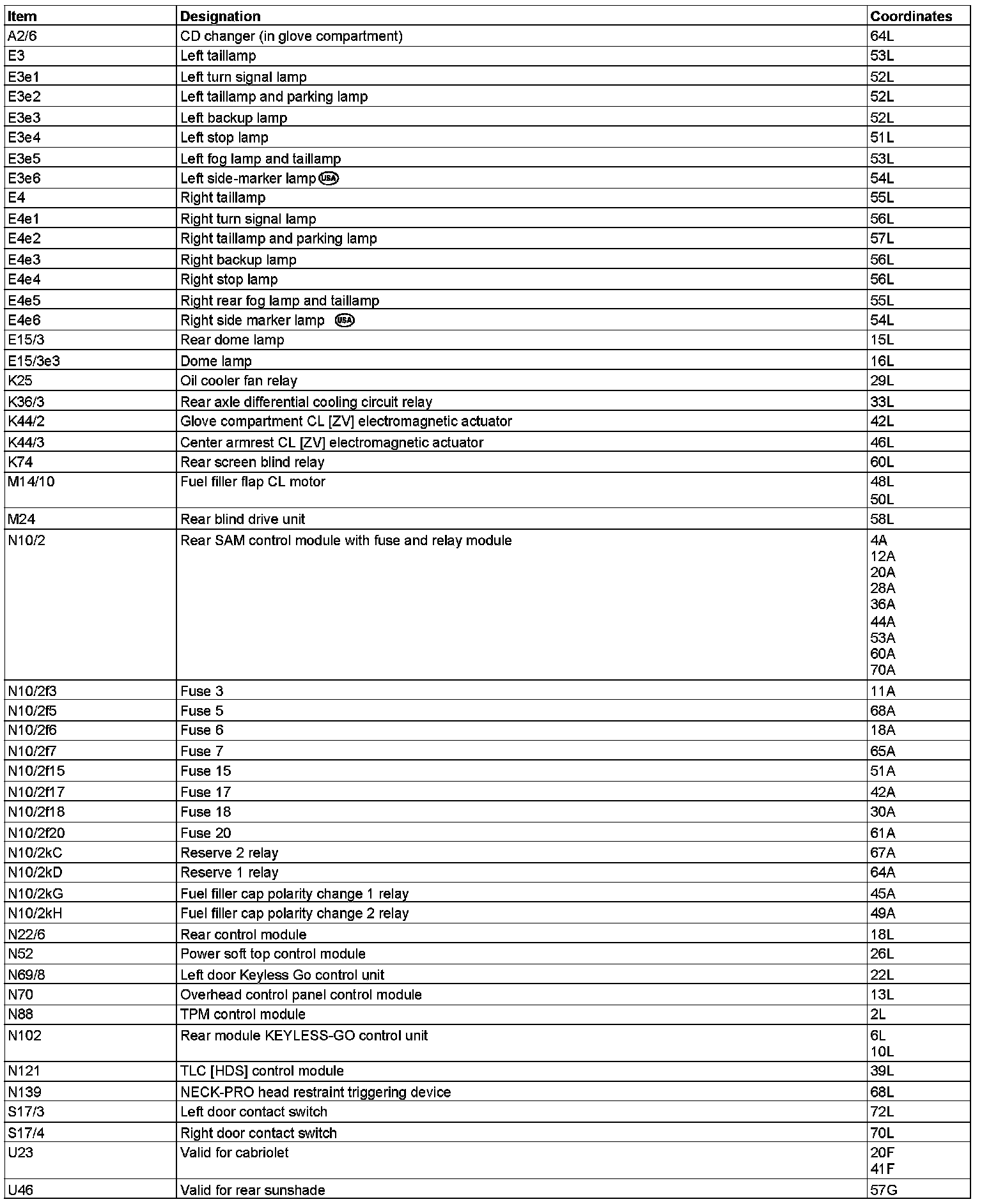 | Item | Designation | Coordinates |
|---|---|---|
| A2/6 | CD changer (in glove compartment) | 64L |
| E3 | Left taillamp | 53L |
| E3e1 | Left turn signal lamp | 52L |
| E3e2 | Left taillamp and parking lamp | 52L |
| E3e3 | Left backup lamp | 52L |
| E3e4 | Left stop lamp | 51L |
| E3e5 | Left fog lamp and taillamp | 53L |
| E3e6 | Left side-marker lamp USA | 54L |
| E4 | Right taillamp | 55L |
| E4e1 | Right turn signal lamp | 56L |
| E4e2 | Right taillamp and parking lamp | 57L |
| E4e3 | Right backup lamp | 56L |
| E4e4 | Right stop lamp | 56L |
| E4e5 | Right rear fog lamp and taillamp | 55L |
| E4e6 | Right side marker lamp USA | 54L |
| E15/3 | Rear dome lamp | 15L |
| E15/3e3 | Dome lamp | 16L |
| K25 | Oil cooler fan relay | 29L |
| K36/3 | Rear axle differential cooling circuit relay | 33L |
| K44/2 | Glove compartment CL [ZV] electromagnetic actuator | 42L |
| K44/3 | Center armrest CL [ZV] electromagnetic actuator | 46L |
| K74 | Rear screen blind relay | 60L |
| M14/10 | Fuel filler flap CL motor | 48L 50L |
| M24 | Rear blind drive unit | 58L |
| N10/2 | Rear SAM control module with fuse and relay module | 4A 12A 20A 28A 36A 44A 53A 60A 70A |
| N10/2f3 | Fuse 3 | 11A |
| N10/2f5 | Fuse 5 | 68A |
| N10/2f6 | Fuse 6 | 18A |
| N10/2f7 | Fuse 7 | 65A |
| N10/2f15 | Fuse 15 | 51A |
| N10/2f17 | Fuse 17 | 42A |
| N10/2f18 | Fuse 18 | 30A |
| N10/2f20 | Fuse 20 | 61A |
| N10/2kC | Reserve 2 relay | 67A |
| N10/2kD | Reserve 1 relay | 64A |
| N10/2kG | Fuel filler cap polarity change 1 relay | 45A |
| N10/2kH | Fuel filler cap polarity change 2 relay | 49A |
| N22/6 | Rear control module | 18L |
| N52 | Power soft top control module | 26L |
| N69/8 | Left door Keyless Go control unit | 22L |
| N70 | Overhead control panel control module | 13L |
| N88 | TPM control module | 2L |
| N102 | Rear module KEYLESS-GO control unit | 6L 10L |
| N121 | TLC [HDS] control module | 39L |
| N139 | NECK-PRO head restraint triggering device | 68L |
| S17/3 | Left door contact switch | 72L |
| S17/4 | Right door contact switch | 70L |
| U23 | Valid for cabriolet | 20F 41F |
| U46 | Valid for rear sunshade | 57G |